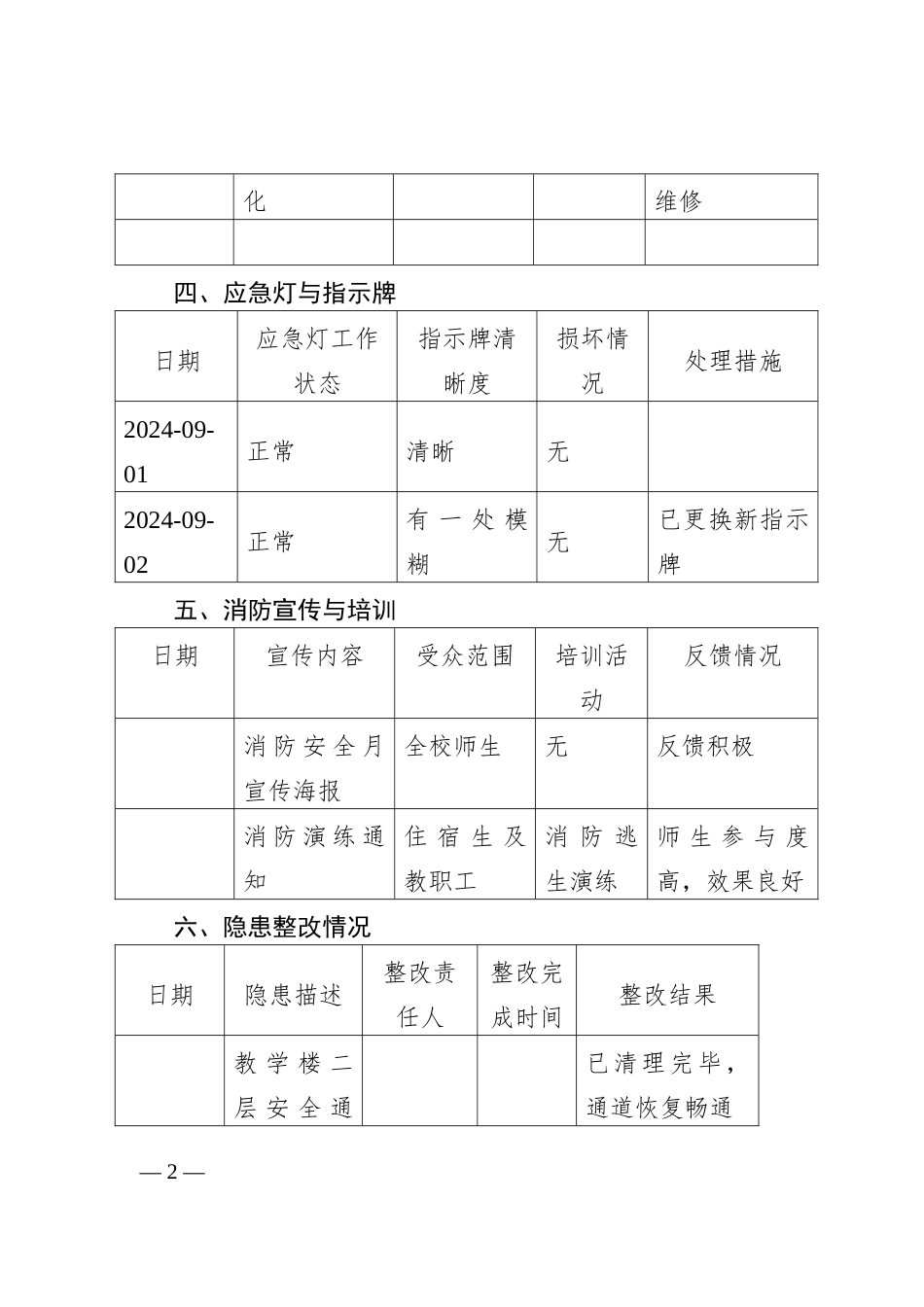 |  | 化 |  |  | 维修 |
|---|---|---|---|---|
|  |  |  |  |  |

四、应急灯与指示牌

| 日期 | 应急灯工作状态 | 指示牌清晰度 | 损坏情况 | 处理措施 |
|---|---|---|---|---|
| 2024-09-01 | 正常 | 清晰 | 无 |  |
| 2024-09-02 | 正常 | 有一处模糊 | 无 | 已更换新指示牌 |

五、消防宣传与培训

| 日期 | 宣传内容 | 受众范围 | 培训活动 | 反馈情况 |
|---|---|---|---|---|
|  | 消防安全月宣传海报 | 全校师生 | 无 | 反馈积极 |
|  | 消防演练通知 | 住宿生及教职工 | 消防逃生演练 | 师生参与度高，效果良好 |

六、隐患整改情况

| 日期 | 隐患描述 | 整改责任人 | 整改完成时间 | 整改结果 |
|---|---|---|---|---|
|  | 教学楼二层安全通 |  |  | 已清理完毕，通道恢复畅通 |

— 2 —